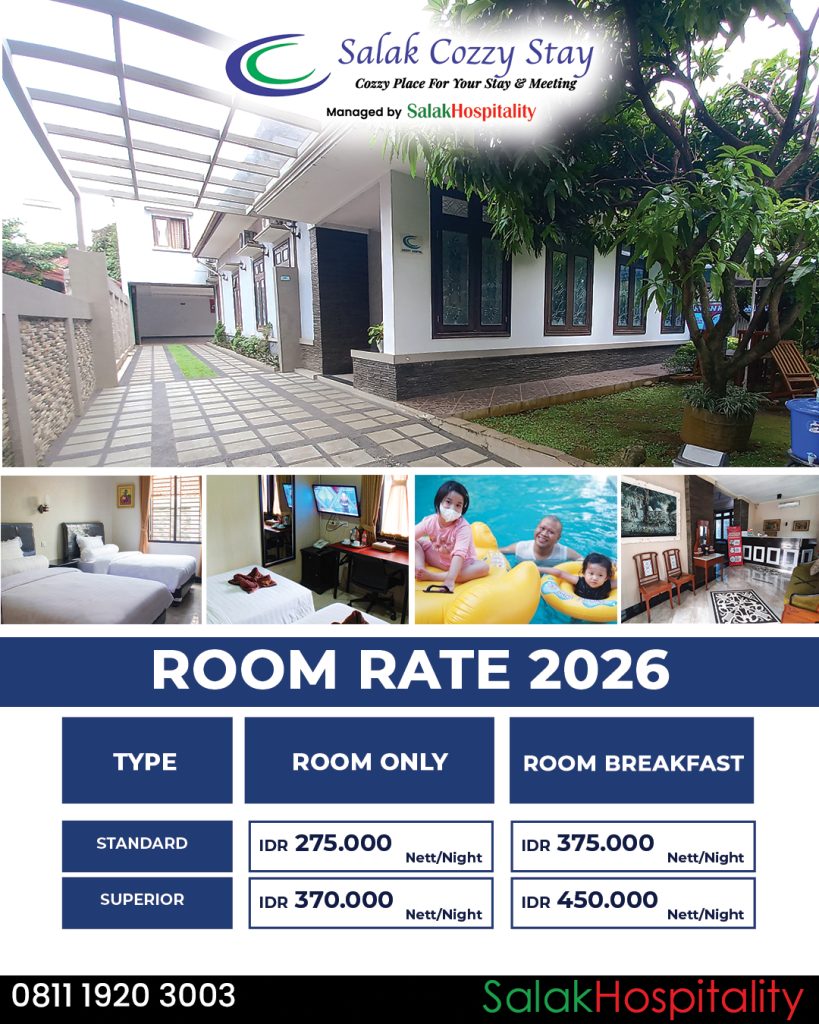 Salak Cozzy Stay
Cozzy Place For Your Stay & Meeting
Managed by SalakHospitality

ROOM RATE 2026

| TYPE | ROOM ONLY | ROOM BREAKFAST |
|---|---|---|
| STANDARD | IDR 275.000 Nett/Night | IDR 375.000 Nett/Night |
| SUPERIOR | IDR 370.000 Nett/Night | IDR 450.000 Nett/Night |

0811 1920 3003
SalakHospitality